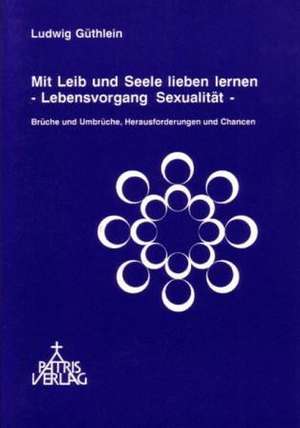 Ludwig Güthlein

Mit Leib und Seele lieben lernen
- Lebensvorgang Sexualität -

Brüche und Umbrüche, Herausforderungen und Chancen

PATRIS
VERLAG